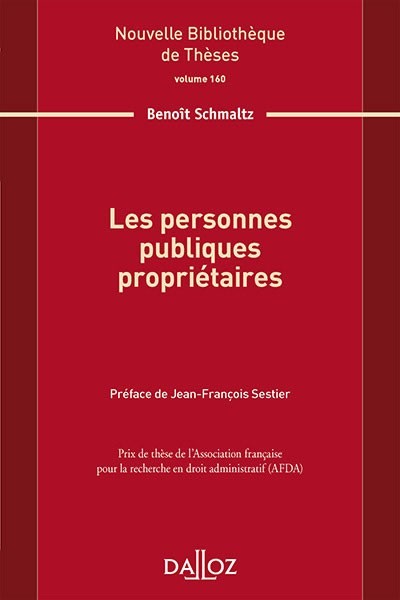 Nouvelle Bibliothèque
de Thèses
volume 160

Benoît Schmaltz

Les personnes
publiques
propriétaires

Préface de Jean-François Sestier

Prix de thèse de l'Association française
pour la recherche en droit administratif (AFDA)

DALLOZ